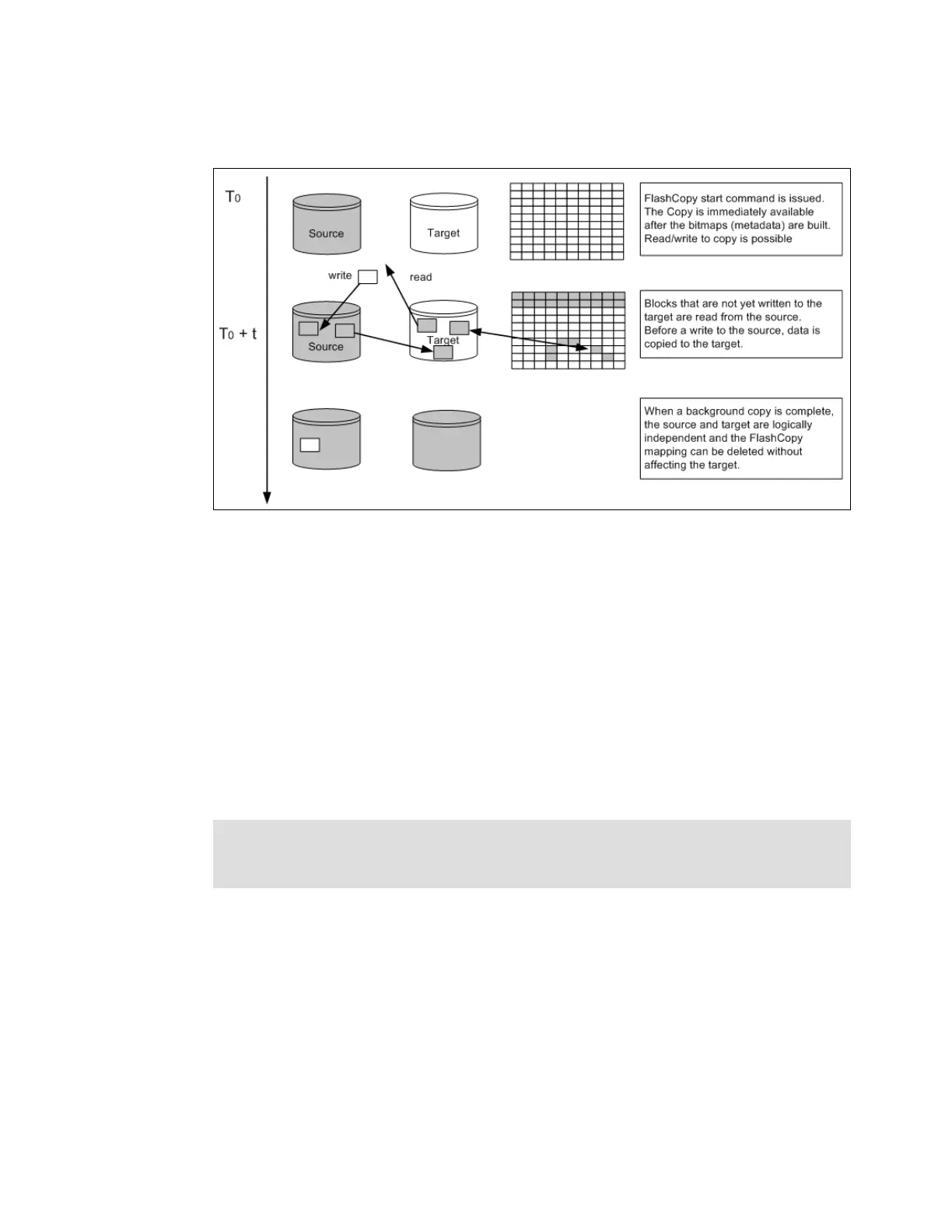 $T_0$

Source

Target

FlashCopy start command is issued. The Copy is immediately available after the bitmaps (metadata) are built. Read/write to copy is possible

write

read

$T_0 + t$

Source

Target

Blocks that are not yet written to the target are read from the source. Before a write to the source, data is copied to the target.

When a background copy is complete, the source and target are logically independent and the FlashCopy mapping can be deleted without affecting the target.